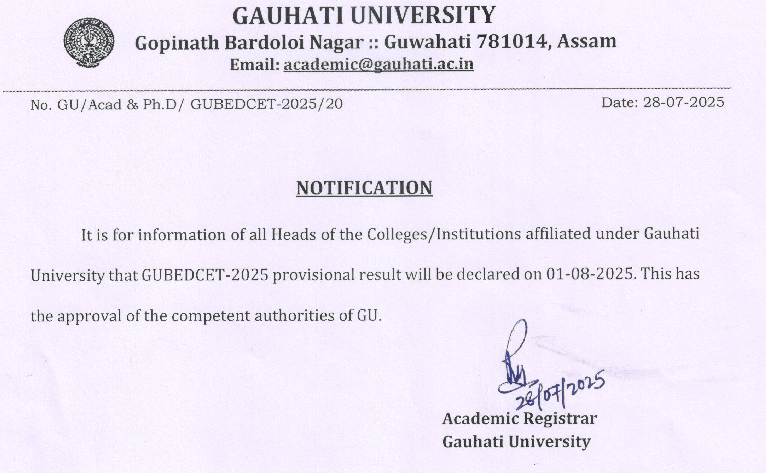 GAUHATI UNIVERSITY
Gopinath Bardoloi Nagar :: Guwahati 781014, Assam
Email: academic@gauhati.ac.in

No. GU/Acad & Ph.D/ GUBEDCET-2025/20

Date: 28-07-2025

NOTIFICATION

It is for information of all Heads of the Colleges/Institutions affiliated under Gauhati University that GUBEDCET-2025 provisional result will be declared on 01-08-2025. This has the approval of the competent authorities of GU.

28/07/2025

Academic Registrar
Gauhati University